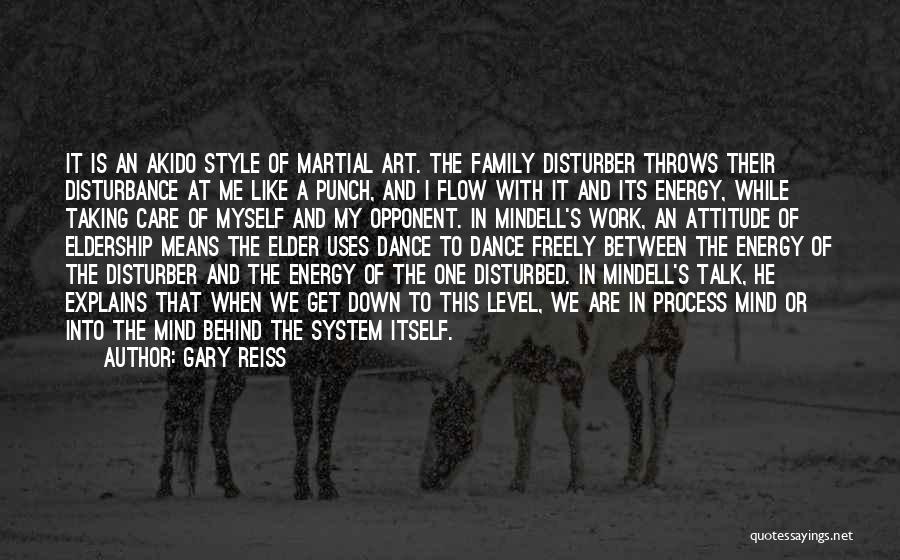 IT IS AN AKIDO STYLE OF MARTIAL ART. THE FAMILY DISTURBER THROWS THEIR DISTURBANCE AT ME LIKE A PUNCH, AND I FLOW WITH IT AND ITS ENERGY, WHILE TAKING CARE OF MYSELF AND MY OPPONENT. IN MINDELL'S WORK, AN ATTITUDE OF ELDERSHIP MEANS THE ELDER USES DANCE TO DANCE FREELY BETWEEN THE ENERGY OF THE DISTURBER AND THE ENERGY OF THE ONE DISTURBED. IN MINDELL'S TALK, HE EXPLAINS THAT WHEN WE GET DOWN TO THIS LEVEL, WE ARE IN PROCESS MIND OR INTO THE MIND BEHIND THE SYSTEM ITSELF.

AUTHOR: GARY REISS

quotessayings.net